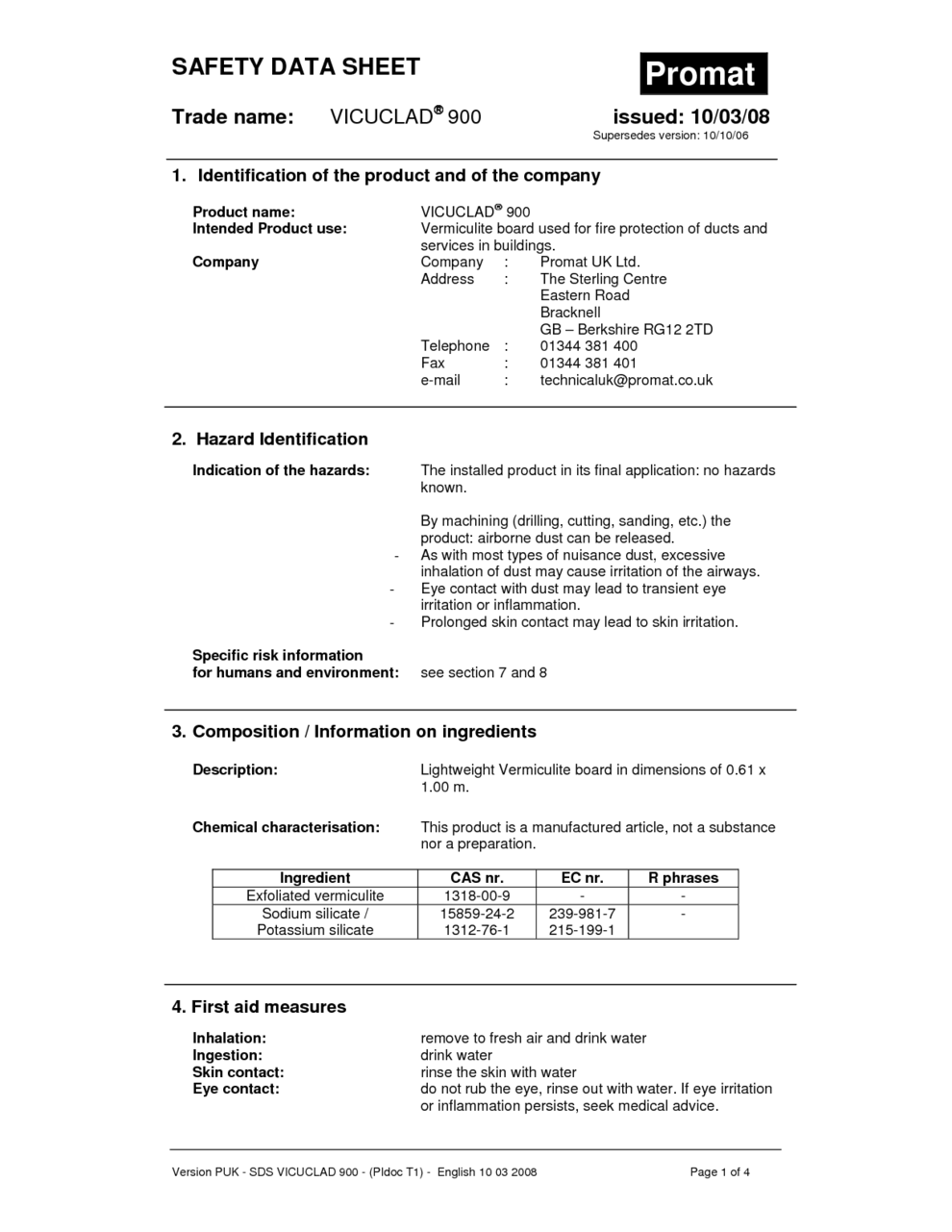 SAFETY DATA SHEET

Promat

Trade name: VICUCLAD® 900

issued: 10/03/08
Supersedes version: 10/10/06

1. Identification of the product and of the company

Product name: VICUCLAD® 900
Intended Product use: Vermiculite board used for fire protection of ducts and services in buildings.
Company
Company : Promat UK Ltd.
Address : The Sterling Centre
Eastern Road
Bracknell
GB – Berkshire RG12 2TD
Telephone : 01344 381 400
Fax : 01344 381 401
e-mail : technicaluk@promat.co.uk

2. Hazard Identification

Indication of the hazards: The installed product in its final application: no hazards known.

By machining (drilling, cutting, sanding, etc.) the product: airborne dust can be released.
- As with most types of nuisance dust, excessive inhalation of dust may cause irritation of the airways.
- Eye contact with dust may lead to transient eye irritation or inflammation.
- Prolonged skin contact may lead to skin irritation.

Specific risk information for humans and environment: see section 7 and 8

3. Composition / Information on ingredients

Description: Lightweight Vermiculite board in dimensions of 0.61 x 1.00 m.

Chemical characterisation: This product is a manufactured article, not a substance nor a preparation.

| Ingredient | CAS nr. | EC nr. | R phrases |
|---|---|---|---|
| Exfoliated vermiculite | 1318-00-9 | - | - |
| Sodium silicate / Potassium silicate | 15859-24-2 1312-76-1 | 239-981-7 215-199-1 | - |

4. First aid measures

Inhalation: remove to fresh air and drink water
Ingestion: drink water
Skin contact: rinse the skin with water
Eye contact: do not rub the eye, rinse out with water. If eye irritation or inflammation persists, seek medical advice.

Version PUK - SDS VICUCLAD 900 - (PIdoc T1) - English 10 03 2008 Page 1 of 4